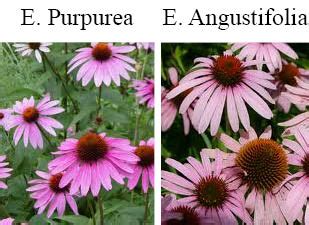 E. Purpurea E. Angustifolia